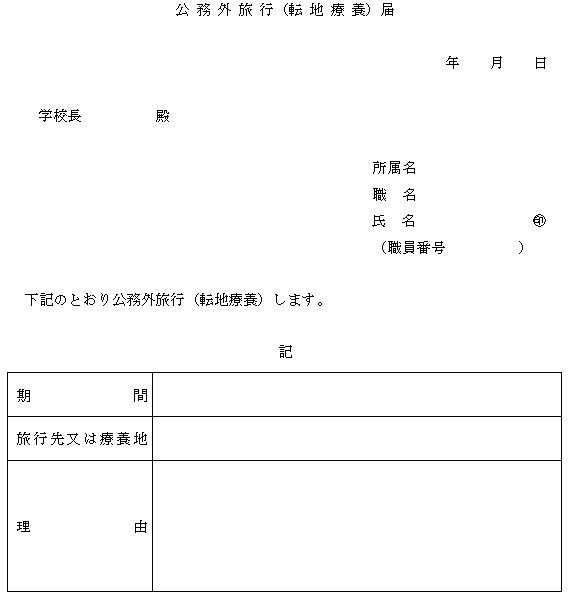 公務外旅行（転地療養）届

年　月　日

学校長　　　殿

所属名
職　名
氏　名　　　㊞
（職員番号　　　）

下記のとおり公務外旅行（転地療養）します。

記

| 期　　間 | |
|---|---|
| 旅行先又は療養地 | |
| 理　　由 | |